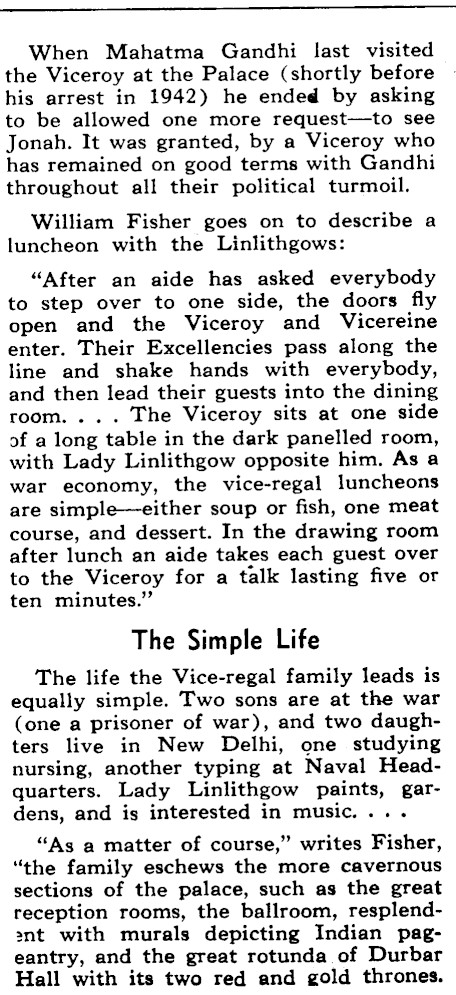 When Mahatma Gandhi last visited the Viceroy at the Palace (shortly before his arrest in 1942) he ended by asking to be allowed one more request—to see Jonah. It was granted, by a Viceroy who has remained on good terms with Gandhi throughout all their political turmoil.

William Fisher goes on to describe a luncheon with the Linlithgows:

"After an aide has asked everybody to step over to one side, the doors fly open and the Viceroy and Vicereine enter. Their Excellencies pass along the line and shake hands with everybody, and then lead their guests into the dining room. . . . The Viceroy sits at one side of a long table in the dark panelled room, with Lady Linlithgow opposite him. As a war economy, the vice-regal luncheons are simple—either soup or fish, one meat course, and dessert. In the drawing room after lunch an aide takes each guest over to the Viceroy for a talk lasting five or ten minutes."

The Simple Life

The life the Vice-regal family leads is equally simple. Two sons are at the war (one a prisoner of war), and two daughters live in New Delhi, one studying nursing, another typing at Naval Headquarters. Lady Linlithgow paints, gardens, and is interested in music. . . .

"As a matter of course," writes Fisher, "the family eschews the more cavernous sections of the palace, such as the great reception rooms, the ballroom, resplendent with murals depicting Indian pageantry, and the great rotunda of Durbar Hall with its two red and gold thrones.